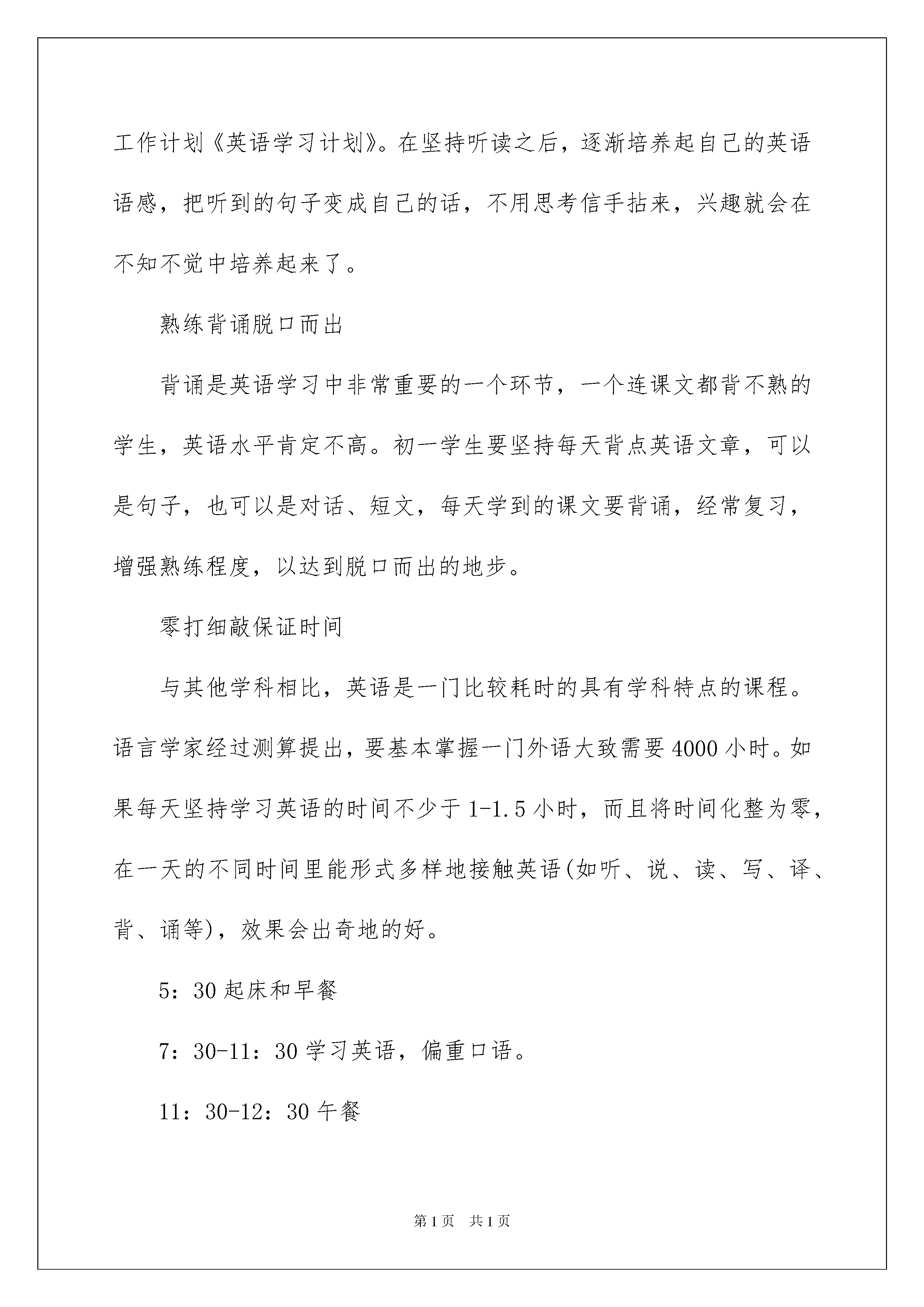 工作计划《英语学习计划》。在坚持听读之后，逐渐培养起自己的英语语感，把听到的句子变成自己的话，不用思考信手拈来，兴趣就会在不知不觉中培养起来了。

熟练背诵脱口而出

背诵是英语学习中非常重要的一个环节，一个连课文都背不熟的学生，英语水平肯定不高。初一学生要坚持每天背点英语文章，可以是句子，也可以是对话、短文，每天学到的课文要背诵，经常复习，增强熟练程度，以达到脱口而出的地步。

零打细敲保证时间

与其他学科相比，英语是一门比较耗时的具有学科特点的课程。语言学家经过测算提出，要基本掌握一门外语大致需要4000小时。如果每天坚持学习英语的时间不少于1-1.5小时，而且将时间化整为零，在一天的不同时间里能形式多样地接触英语(如听、说、读、写、译、背、诵等)，效果会出奇地的好。

5：30起床和早餐

7：30-11：30学习英语，偏重口语。

11：30-12：30午餐

第1页 共1页